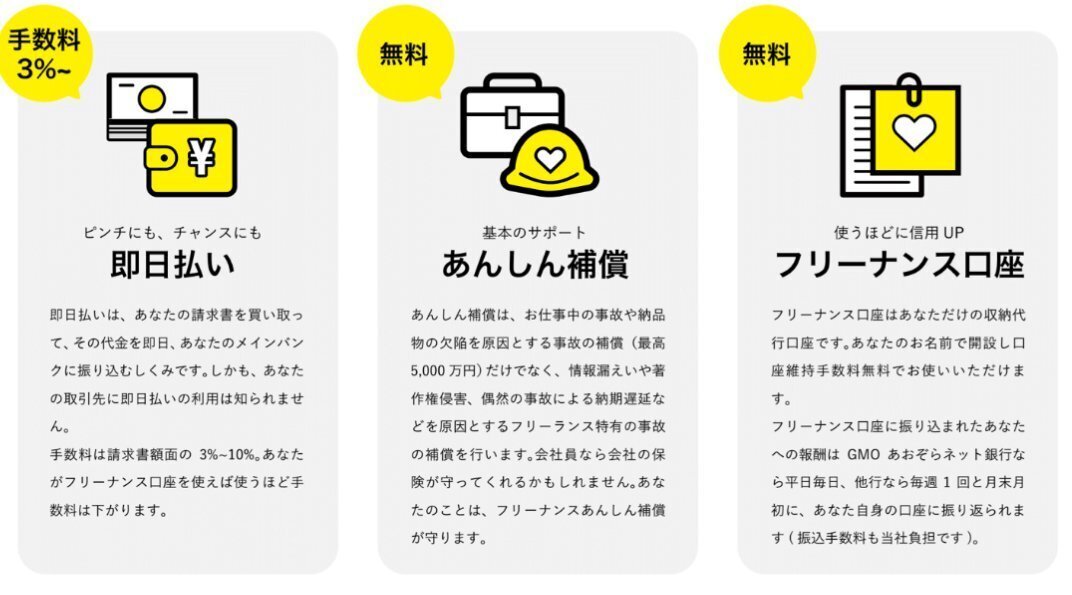 手数料
3%~

ピンチにも、チャンスにも
即日払い

即日払いは、あなたの請求書を買い取って、その代金を即日、あなたのメインバンクに振り込むしくみです。しかも、あなたの取引先に即日払いの利用は知られません。
手数料は請求書額面の3%~10%。あなたがフリーナンス口座を使えば使うほど手数料は下がります。

無料

基本のサポート
あんしん補償

あんしん補償は、お仕事中の事故や納品物の欠陥を原因とする事故の補償（最高5,000万円）だけでなく、情報漏えいや著作権侵害、偶然の事故による納期遅延などを原因とするフリーランス特有の事故の補償を行います。会社員なら会社の保険が守ってくれるかもしれません。あなたのことは、フリーナンスあんしん補償が守ります。

無料

使うほどに信用UP
フリーナンス口座

フリーナンス口座はあなただけの収納代行口座です。あなたのお名前で開設し口座維持手数料無料でお使いいただけます。
フリーナンス口座に振り込まれたあなたへの報酬はGMOあおぞらネット銀行なら平日毎日、他行なら毎週1回と月末月初に、あなた自身の口座に振り返られます（振込手数料も当社負担です）。